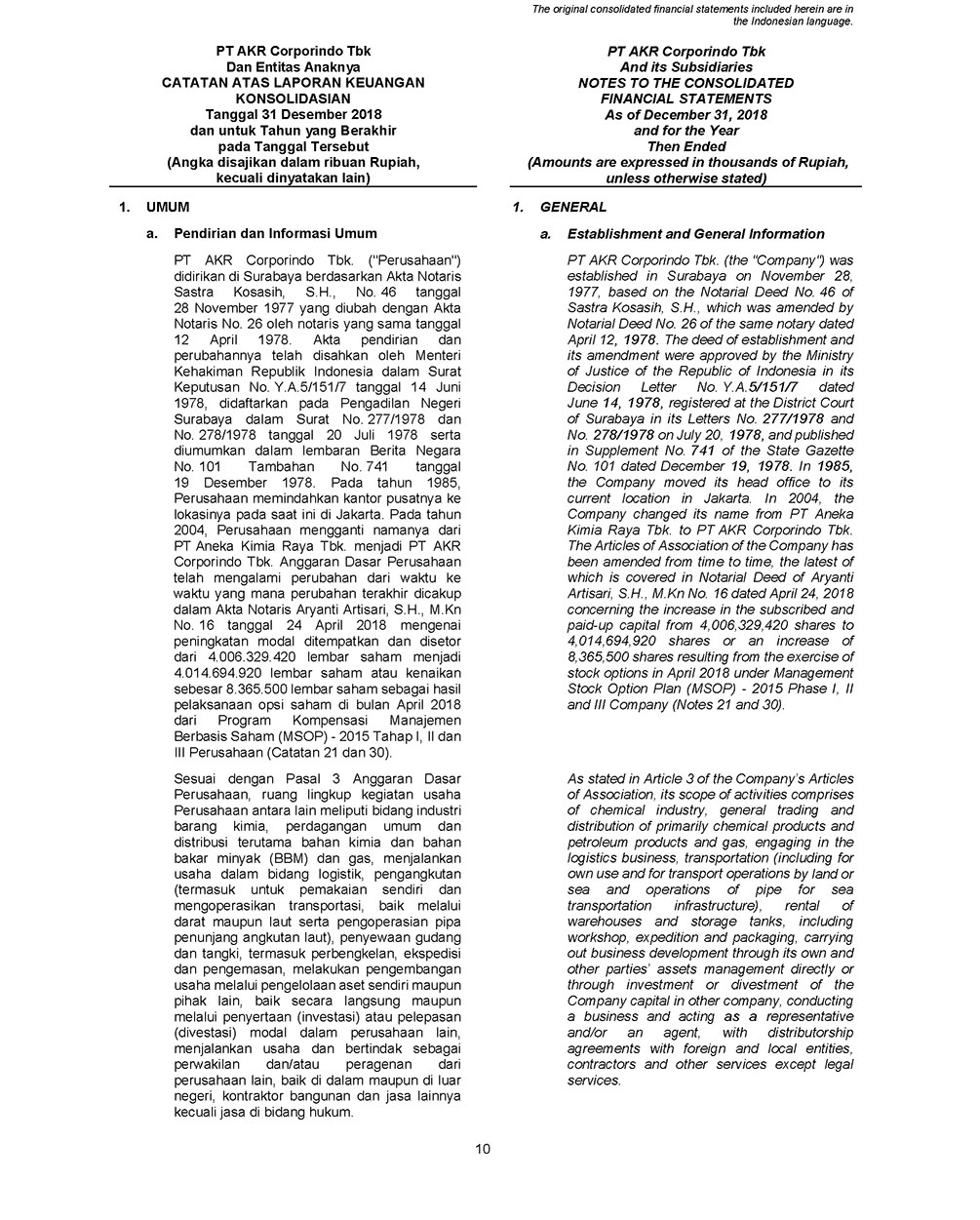 The original consolidated financial statements included herein are in the Indonesian language.

PT AKR Corporindo Tbk
Dan Entitas Anaknya
CATATAN ATAS LAPORAN KEUANGAN KONSOLIDASIAN
Tanggal 31 Desember 2018
dan untuk Tahun yang Berakhir pada Tanggal Tersebut
(Angka disajikan dalam ribuan Rupiah, kecuali dinyatakan lain)

1. UMUM

a. Pendirian dan Informasi Umum

PT AKR Corporindo Tbk. ("Perusahaan") didirikan di Surabaya berdasarkan Akta Notaris Sastra Kosasih, S.H., No. 46 tanggal 28 November 1977 yang diubah dengan Akta Notaris No. 26 oleh notaris yang sama tanggal 12 April 1978. Akta pendirian dan perubahannya telah disahkan oleh Menteri Kehakiman Republik Indonesia dalam Surat Keputusan No. Y.A.5/151/7 tanggal 14 Juni 1978, didaftarkan pada Pengadilan Negeri Surabaya dalam Surat No. 277/1978 dan No. 278/1978 tanggal 20 Juli 1978 serta diumumkan dalam lembaran Berita Negara No. 101 Tambahan No. 741 tanggal 19 Desember 1978. Pada tahun 1985, Perusahaan memindahkan kantor pusatnya ke lokasinya pada saat ini di Jakarta. Pada tahun 2004, Perusahaan mengganti namanya dari PT Aneka Kimia Raya Tbk. menjadi PT AKR Corporindo Tbk. Anggaran Dasar Perusahaan telah mengalami perubahan dari waktu ke waktu yang mana perubahan terakhir dicakup dalam Akta Notaris Aryanti Artisari, S.H., M.Kn No. 16 tanggal 24 April 2018 mengenai peningkatan modal ditempatkan dan disetor dari 4.006.329.420 lembar saham menjadi 4.014.694.920 lembar saham atau kenaikan sebesar 8.365.500 lembar saham sebagai hasil pelaksanaan opsi saham di bulan April 2018 dari Program Kompensasi Manajemen Berbasis Saham (MSOP) - 2015 Tahap I, II dan III Perusahaan (Catatan 21 dan 30).

Sesuai dengan Pasal 3 Anggaran Dasar Perusahaan, ruang lingkup kegiatan usaha Perusahaan antara lain meliputi bidang industri barang kimia, perdagangan umum dan distribusi terutama bahan kimia dan bahan bakar minyak (BBM) dan gas, menjalankan usaha dalam bidang logistik, pengangkutan (termasuk untuk pemakaian sendiri dan mengoperasikan transportasi, baik melalui darat maupun laut serta pengoperasian pipa penunjang angkutan laut), penyewaan gudang dan tangki, termasuk perbengkelan, ekspedisi dan pengemasan, melakukan pengembangan usaha melalui pengelolaan aset sendiri maupun pihak lain, baik secara langsung maupun melalui penyertaan (investasi) atau pelepasan (divestasi) modal dalam perusahaan lain, menjalankan usaha dan bertindak sebagai perwakilan dan/atau peragenan dari perusahaan lain, baik di dalam maupun di luar negeri, kontraktor bangunan dan jasa lainnya kecuali jasa di bidang hukum.

PT AKR Corporindo Tbk
And its Subsidiaries
NOTES TO THE CONSOLIDATED FINANCIAL STATEMENTS
As of December 31, 2018
and for the Year Then Ended
(Amounts are expressed in thousands of Rupiah, unless otherwise stated)

1. GENERAL

a. Establishment and General Information

PT AKR Corporindo Tbk. (the "Company") was established in Surabaya on November 28, 1977, based on the Notarial Deed No. 46 of Sastra Kosasih, S.H., which was amended by Notarial Deed No. 26 of the same notary dated April 12, 1978. The deed of establishment and its amendment were approved by the Ministry of Justice of the Republic of Indonesia in its Decision Letter No. Y.A.5/151/7 dated June 14, 1978, registered at the District Court of Surabaya in its Letters No. 277/1978 and No. 278/1978 on July 20, 1978, and published in Supplement No. 741 of the State Gazette No. 101 dated December 19, 1978. In 1985, the Company moved its head office to its current location in Jakarta. In 2004, the Company changed its name from PT Aneka Kimia Raya Tbk. to PT AKR Corporindo Tbk. The Articles of Association of the Company has been amended from time to time, the latest of which is covered in Notarial Deed of Aryanti Artisari, S.H., M.Kn No. 16 dated April 24, 2018 concerning the increase in the subscribed and paid-up capital from 4,006,329,420 shares to 4,014,694,920 shares or an increase of 8,365,500 shares resulting from the exercise of stock options in April 2018 under Management Stock Option Plan (MSOP) - 2015 Phase I, II and III Company (Notes 21 and 30).

As stated in Article 3 of the Company's Articles of Association, its scope of activities comprises of chemical industry, general trading and distribution of primarily chemical products and petroleum products and gas, engaging in the logistics business, transportation (including for own use and for transport operations by land or sea and operations of pipe for sea transportation infrastructure), rental of warehouses and storage tanks, including workshop, expedition and packaging, carrying out business development through its own and other parties' assets management directly or through investment or divestment of the Company capital in other company, conducting a business and acting as a representative and/or an agent, with distributorship agreements with foreign and local entities, contractors and other services except legal services.

10